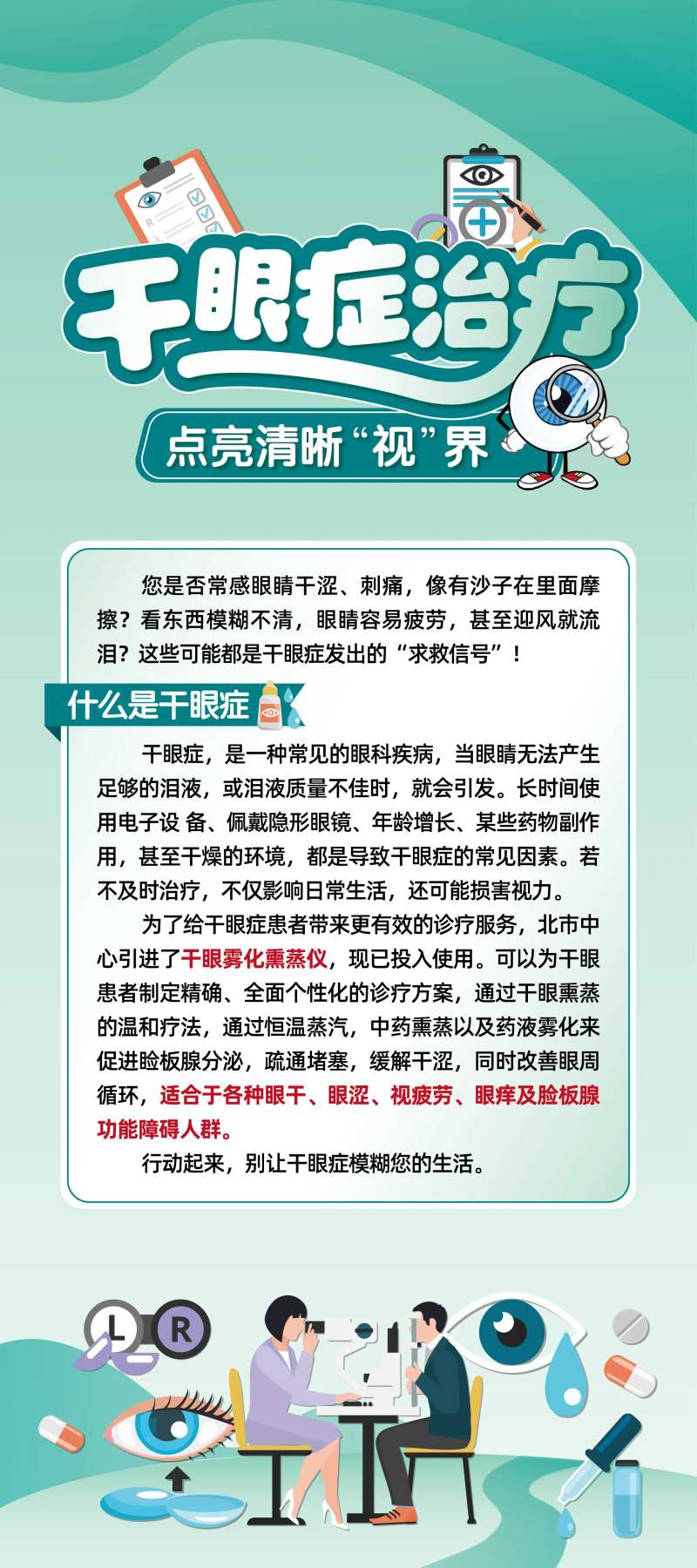 干眼症治疗

点亮清晰“视”界

您是否常感眼睛干涩、刺痛，像有沙子在里面摩擦？看东西模糊不清，眼睛容易疲劳，甚至迎风就流泪？这些可能都是干眼症发出的“求救信号”！

什么是干眼症

干眼症，是一种常见的眼科疾病，当眼睛无法产生足够的泪液，或泪液质量不佳时，就会引发。长时间使用电子设 备、佩戴隐形眼镜、年龄增长、某些药物副作用，甚至干燥的环境，都是导致干眼症的常见因素。若不及时治疗，不仅影响日常生活，还可能损害视力。

为了给干眼症患者带来更有效的诊疗服务，北市中心引进了干眼雾化熏蒸仪，现已投入使用。可以为干眼患者制定精确、全面个性化的诊疗方案，通过干眼熏蒸的温和疗法，通过恒温蒸汽，中药熏蒸以及药液雾化来促进睑板腺分泌，疏通堵塞，缓解干涩，同时改善眼周循环，适合于各种眼干、眼涩、视疲劳、眼痒及睑板腺功能障碍人群。

行动起来，别让干眼症模糊您的生活。

L R